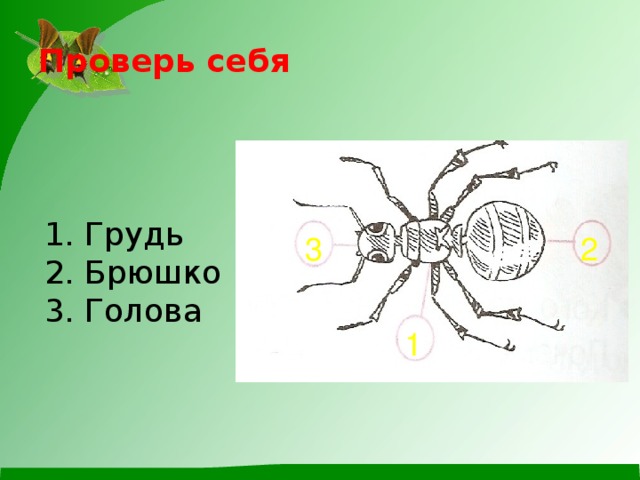 Проверь себя

1. Грудь
2. Брюшко
3. Голова

3
2
1